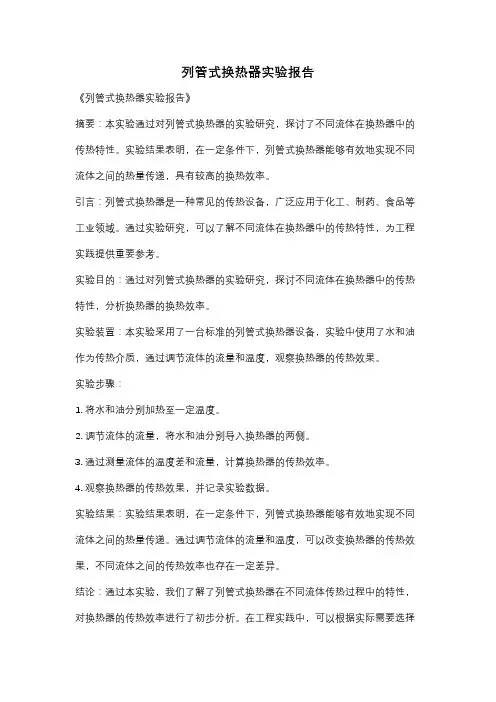 列管式换热器实验报告

《列管式换热器实验报告》

摘要：本实验通过对列管式换热器的实验研究，探讨了不同流体在换热器中的传热特性。实验结果表明，在一定条件下，列管式换热器能够有效地实现不同流体之间的热量传递，具有较高的换热效率。

引言：列管式换热器是一种常见的传热设备，广泛应用于化工、制药、食品等工业领域。通过实验研究，可以了解不同流体在换热器中的传热特性，为工程实践提供重要参考。

实验目的：通过对列管式换热器的实验研究，探讨不同流体在换热器中的传热特性，分析换热器的换热效率。

实验装置：本实验采用了一台标准的列管式换热器设备，实验中使用了水和油作为传热介质，通过调节流体的流量和温度，观察换热器的传热效果。

实验步骤：

1. 将水和油分别加热至一定温度。

2. 调节流体的流量，将水和油分别导入换热器的两侧。

3. 通过测量流体的温度差和流量，计算换热器的传热效率。

4. 观察换热器的传热效果，并记录实验数据。

实验结果：实验结果表明，在一定条件下，列管式换热器能够有效地实现不同流体之间的热量传递。通过调节流体的流量和温度，可以改变换热器的传热效果，不同流体之间的传热效率也存在一定差异。

结论：通过本实验，我们了解了列管式换热器在不同流体传热过程中的特性，对换热器的传热效率进行了初步分析。在工程实践中，可以根据实际需要选择